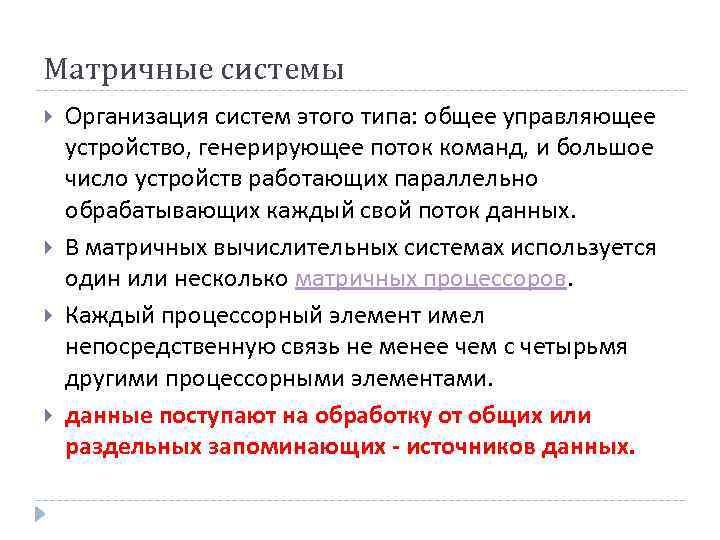 Матричные системы

Организация систем этого типа: общее управляющее устройство, генерирующее поток команд, и большое число устройств работающих параллельно обрабатывающих каждый свой поток данных.

В матричных вычислительных системах используется один или несколько матричных процессоров.

Каждый процессорный элемент имел непосредственную связь не менее чем с четырьмя другими процессорными элементами.

данные поступают на обработку от общих или раздельных запоминающих - источников данных.